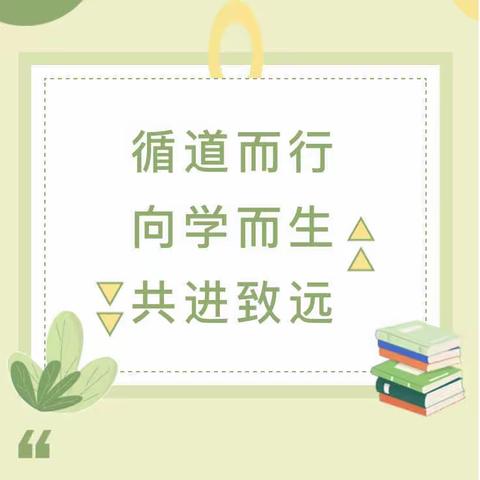 循道而行
向学而生
共进致远

“